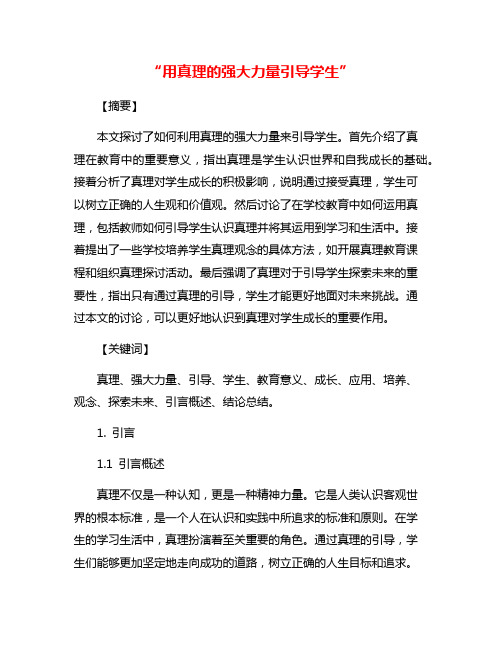 “用真理的强大力量引导学生”

【摘要】

本文探讨了如何利用真理的强大力量来引导学生。首先介绍了真理在教育中的重要意义，指出真理是学生认识世界和自我成长的基础。接着分析了真理对学生成长的积极影响，说明通过接受真理，学生可以树立正确的人生观和价值观。然后讨论了在学校教育中如何运用真理，包括教师如何引导学生认识真理并将其运用到学习和生活中。接着提出了一些学校培养学生真理观念的具体方法，如开展真理教育课程和组织真理探讨活动。最后强调了真理对于引导学生探索未来的重要性，指出只有通过真理的引导，学生才能更好地面对未来挑战。通过本文的讨论，可以更好地认识到真理对学生成长的重要作用。

【关键词】

真理、强大力量、引导、学生、教育意义、成长、应用、培养、观念、探索未来、引言概述、结论总结。

1. 引言

1.1 引言概述

真理不仅是一种认知，更是一种精神力量。它是人类认识客观世界的根本标准，是一个人在认识和实践中所追求的标准和原则。在学生的学习生活中，真理扮演着至关重要的角色。通过真理的引导，学生们能够更加坚定地走向成功的道路，树立正确的人生目标和追求。